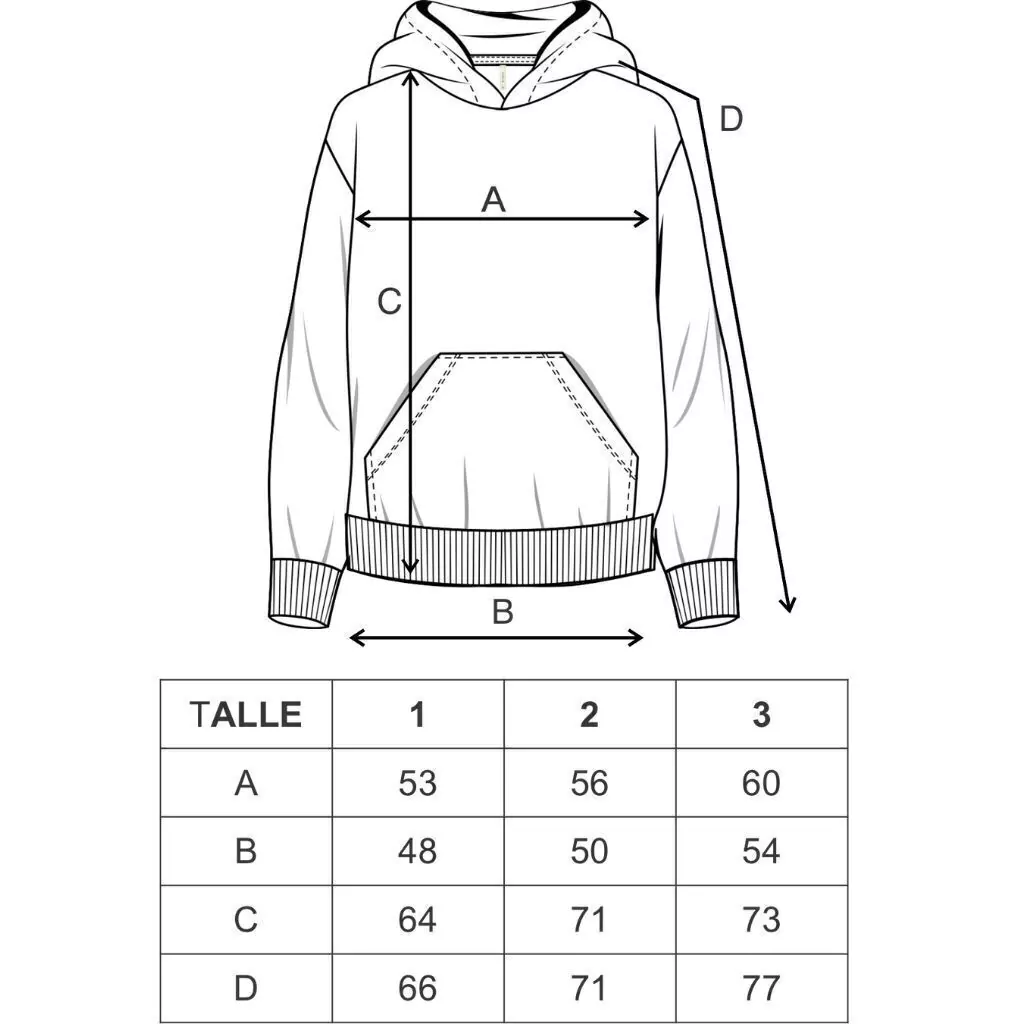 D

A

C

B

| TALLE | 1 | 2 | 3 |
|---|---|---|---|
| A | 53 | 56 | 60 |
| B | 48 | 50 | 54 |
| C | 64 | 71 | 73 |
| D | 66 | 71 | 77 |